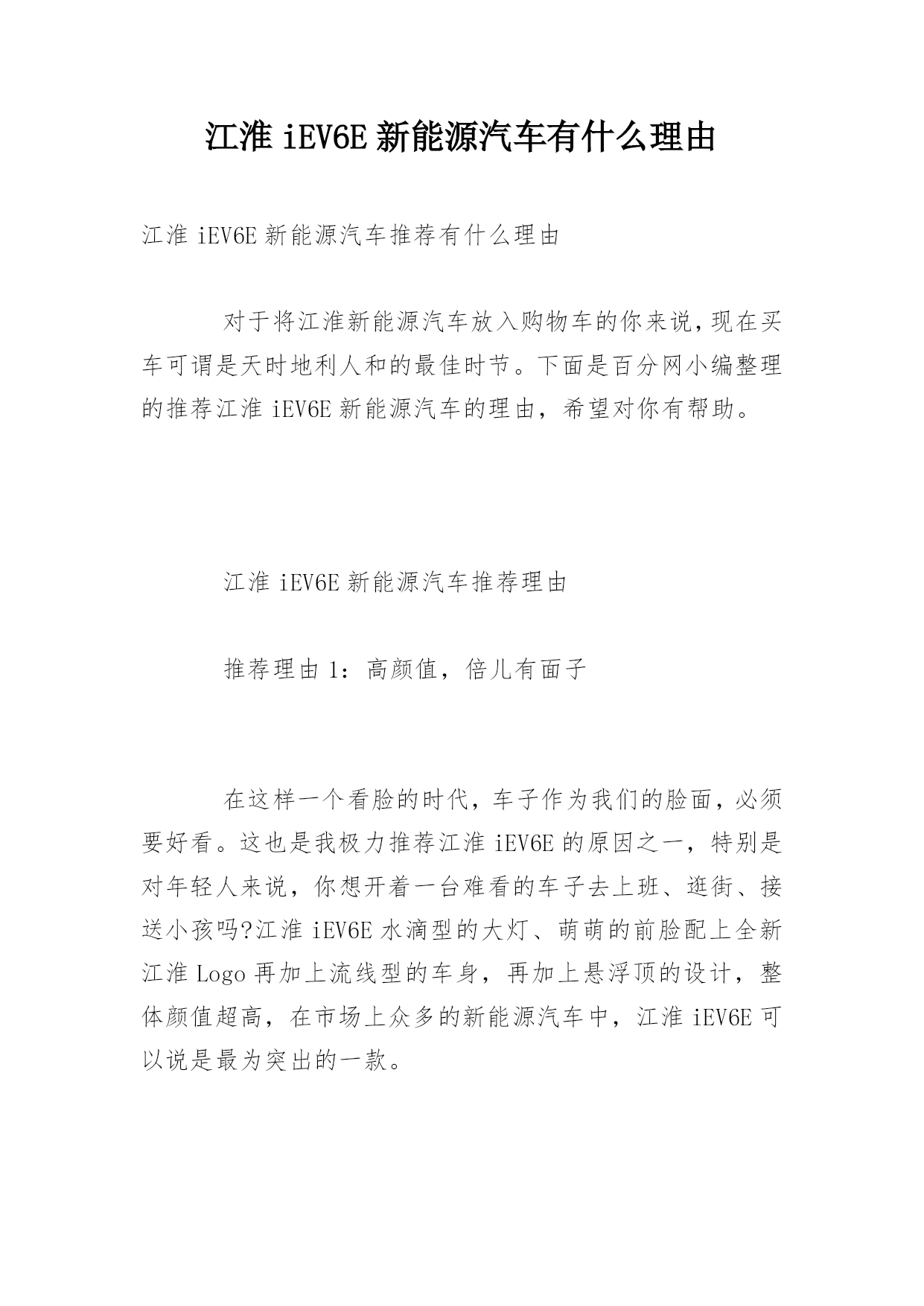 江淮 iEV6E 新能源汽车有什么理由

江淮 iEV6E 新能源汽车推荐有什么理由

对于将江淮新能源汽车放入购物车的你来说,现在买车可谓是天时地利人和的最佳时节。下面是百分网小编整理的推荐江淮 iEV6E 新能源汽车的理由，希望对你有帮助。

江淮 iEV6E 新能源汽车推荐理由

推荐理由 1：高颜值，倍儿有面子

在这样一个看脸的时代，车子作为我们的脸面，必须要好看。这也是我极力推荐江淮 iEV6E 的原因之一，特别是对年轻人来说，你想开着一台难看的车子去上班、逛街、接送小孩吗?江淮 iEV6E 水滴型的大灯、萌萌的前脸配上全新江淮 Logo 再加上流线型的车身，再加上悬浮顶的设计，整体颜值超高，在市场上众多的新能源汽车中，江淮 iEV6E 可以说是最为突出的一款。